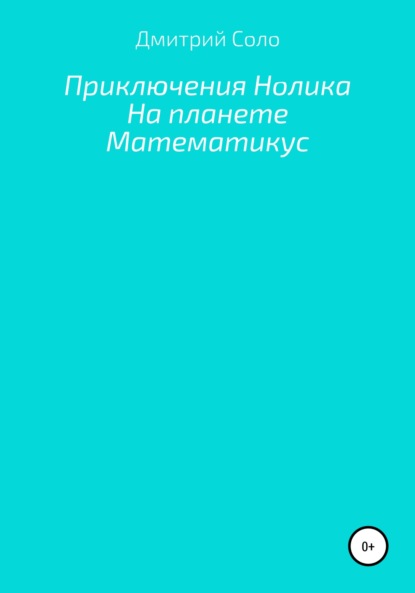 Дмитрий Соло

Приключения Нолика
На планете
Математикус

0+